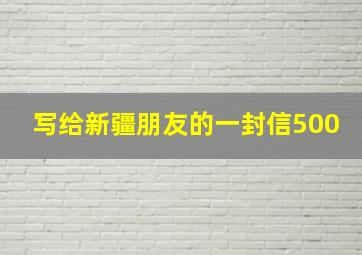 写给新疆朋友的一封信500